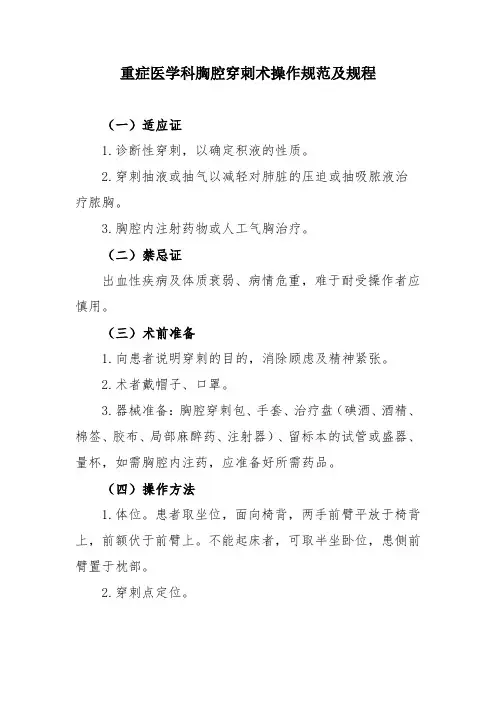 重症医学科胸腔穿刺术操作规范及规程

（一）适应证

1.诊断性穿刺，以确定积液的性质。

2.穿刺抽液或抽气以减轻对肺脏的压迫或抽吸脓液治疗脓胸。

3.胸腔内注射药物或人工气胸治疗。

（二）禁忌证

出血性疾病及体质衰弱、病情危重，难于耐受操作者应慎用。

（三）术前准备

1.向患者说明穿刺的目的，消除顾虑及精神紧张。

2.术者戴帽子、口罩。

3.器械准备：胸腔穿刺包、手套、治疗盘（碘酒、酒精、棉签、胶布、局部麻醉药、注射器）、留标本的试管或盛器、量杯，如需胸腔内注药，应准备好所需药品。

（四）操作方法

1.体位。患者取坐位，面向椅背，两手前臂平放于椅背上，前额伏于前臂上。不能起床者，可取半坐卧位，患侧前臂置于枕部。

2.穿刺点定位。